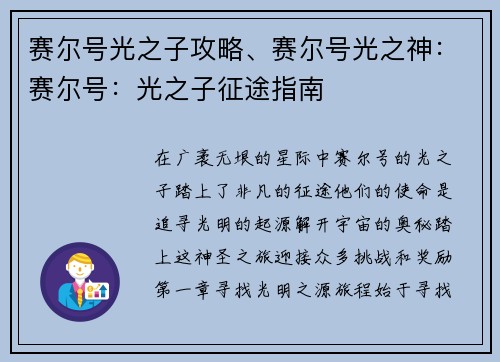 赛尔号光之子攻略、赛尔号光之神：赛尔号：光之子征途指南

在广袤无垠的星际中赛尔号的光之子踏上了非凡的征途他们的使命是追寻光明的起源解开宇宙的奥秘踏上这神圣之旅迎接众多挑战和奖励第一章寻找光明之源旅程始于寻找